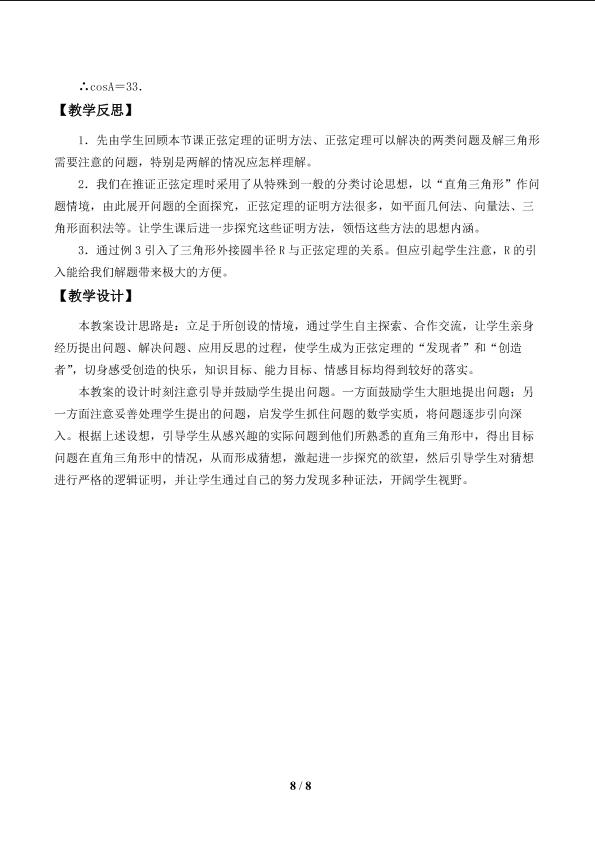 ∴cosA＝33.

【教学反思】

1．先由学生回顾本节课正弦定理的证明方法、正弦定理可以解决的两类问题及解三角形需要注意的问题，特别是两解的情况应怎样理解。

2．我们在推证正弦定理时采用了从特殊到一般的分类讨论思想，以“直角三角形”作问题情境，由此展开问题的全面探究，正弦定理的证明方法很多，如平面几何法、向量法、三角形面积法等。让学生课后进一步探究这些证明方法，领悟这些方法的思想内涵。

3．通过例3引入了三角形外接圆半径R与正弦定理的关系。但应引起学生注意，R的引入能给我们解题带来极大的方便。

【教学设计】

本教案设计思路是：立足于所创设的情境，通过学生自主探索、合作交流，让学生亲身经历提出问题、解决问题、应用反思的过程，使学生成为正弦定理的“发现者”和“创造者”，切身感受创造的快乐，知识目标、能力目标、情感目标均得到较好的落实。

本教案的设计时刻注意引导并鼓励学生提出问题。一方面鼓励学生大胆地提出问题；另一方面注意妥善处理学生提出的问题，启发学生抓住问题的数学实质，将问题逐步引向深入。根据上述设想，引导学生从感兴趣的实际问题到他们所熟悉的直角三角形中，得出目标问题在直角三角形中的情况，从而形成猜想，激起进一步探究的欲望，然后引导学生对猜想进行严格的逻辑证明，并让学生通过自己的努力发现多种证法，开阔学生视野。

8 / 8